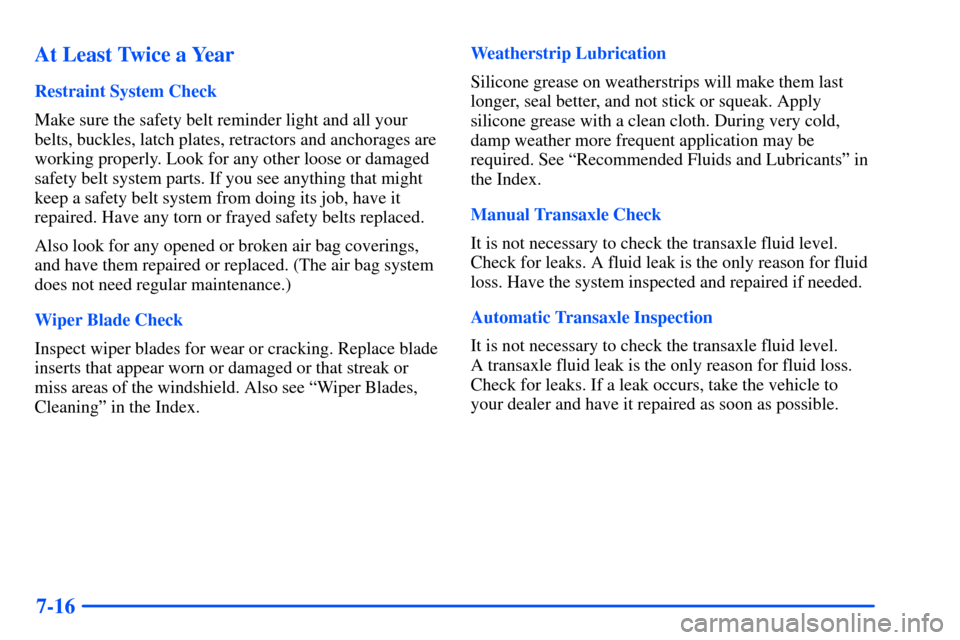 At Least Twice a Year

Restraint System Check

Make sure the safety belt reminder light and all your belts, buckles, latch plates, retractors and anchorages are working properly. Look for any other loose or damaged safety belt system parts. If you see anything that might keep a safety belt system from doing its job, have it repaired. Have any torn or frayed safety belts replaced.

Also look for any opened or broken air bag coverings, and have them repaired or replaced. (The air bag system does not need regular maintenance.)

Wiper Blade Check

Inspect wiper blades for wear or cracking. Replace blade inserts that appear worn or damaged or that streak or miss areas of the windshield. Also see “Wiper Blades, Cleaning” in the Index.

Weatherstrip Lubrication

Silicone grease on weatherstrips will make them last longer, seal better, and not stick or squeak. Apply silicone grease with a clean cloth. During very cold, damp weather more frequent application may be required. See “Recommended Fluids and Lubricants” in the Index.

Manual Transaxle Check

It is not necessary to check the transaxle fluid level. Check for leaks. A fluid leak is the only reason for fluid loss. Have the system inspected and repaired if needed.

Automatic Transaxle Inspection

It is not necessary to check the transaxle fluid level. A transaxle fluid leak is the only reason for fluid loss. Check for leaks. If a leak occurs, take the vehicle to your dealer and have it repaired as soon as possible.

7-16

carmanualsonline.info